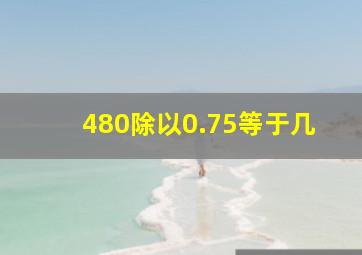 480除以0.75等于几